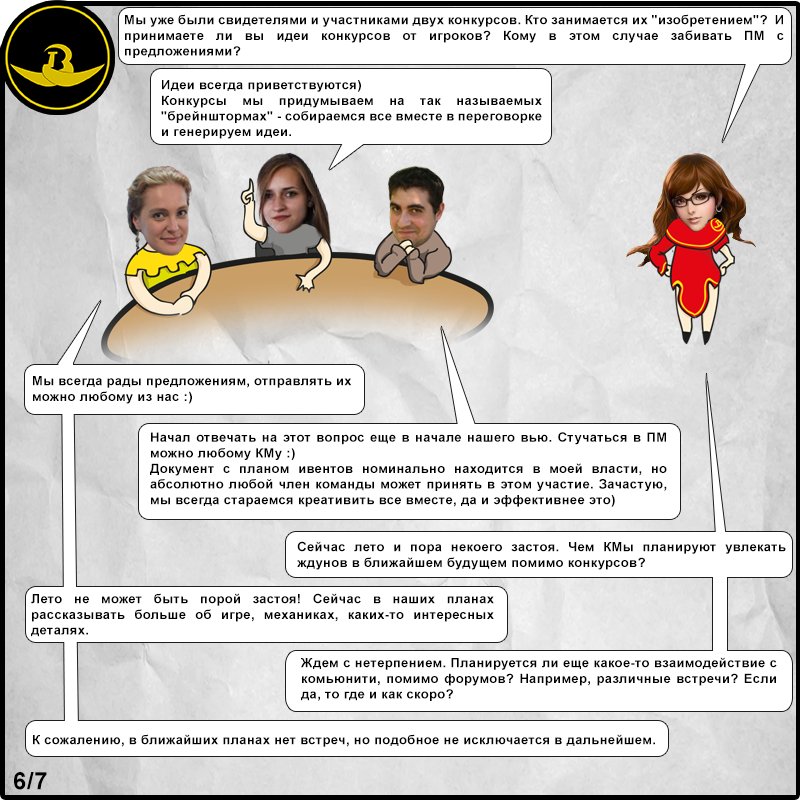 Мы уже были свидетелями и участниками двух конкурсов. Кто занимается их "изобретением"? И принимаете ли вы идеи конкурсов от игроков? Кому в этом случае забивать ПМ с предложениями?

Идеи всегда приветствуются)
Конкурсы мы придумываем на так называемых "брейнштормах" - собираемся все вместе в переговорке и генерируем идеи.

Мы всегда рады предложениям, отправлять их можно любому из нас :)

Начал отвечать на этот вопрос еще в начале нашего вью. Стучаться в ПМ можно любому КМу :)
Документ с планом ивентов номинально находится в моей власти, но абсолютно любой член команды может принять в этом участие. Зачастую, мы всегда стараемся креативить все вместе, да и эффективнее это)

Сейчас лето и пора некоего застоя. Чем КМы планируют увлекать ждунов в ближайшем будущем помимо конкурсов?

Лето не может быть порой застоя! Сейчас в наших планах рассказывать больше об игре, механиках, каких-то интересных деталях.

Ждем с нетерпением. Планируется ли еще какое-то взаимодействие с комьюнити, помимо форумов? Например, различные встречи? Если да, то где и как скоро?

К сожалению, в ближайших планах нет встреч, но подобное не исключается в дальнейшем.

6/7